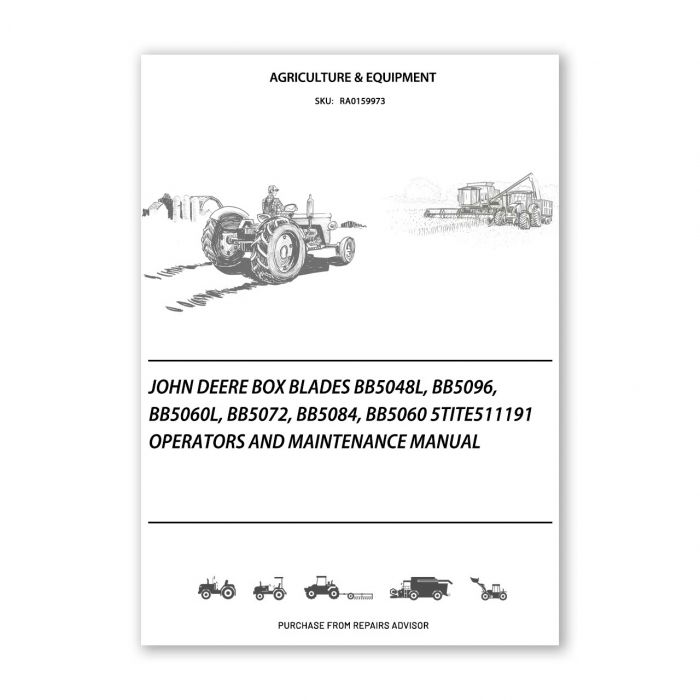 AGRICULTURE & EQUIPMENT

SKU: RA0159973

JOHN DEERE BOX BLADES BB5048L, BB5096, BB5060L, BB5072, BB5084, BB5060 5TITE511191 OPERATORS AND MAINTENANCE MANUAL

PURCHASE FROM REPAIRS ADVISOR